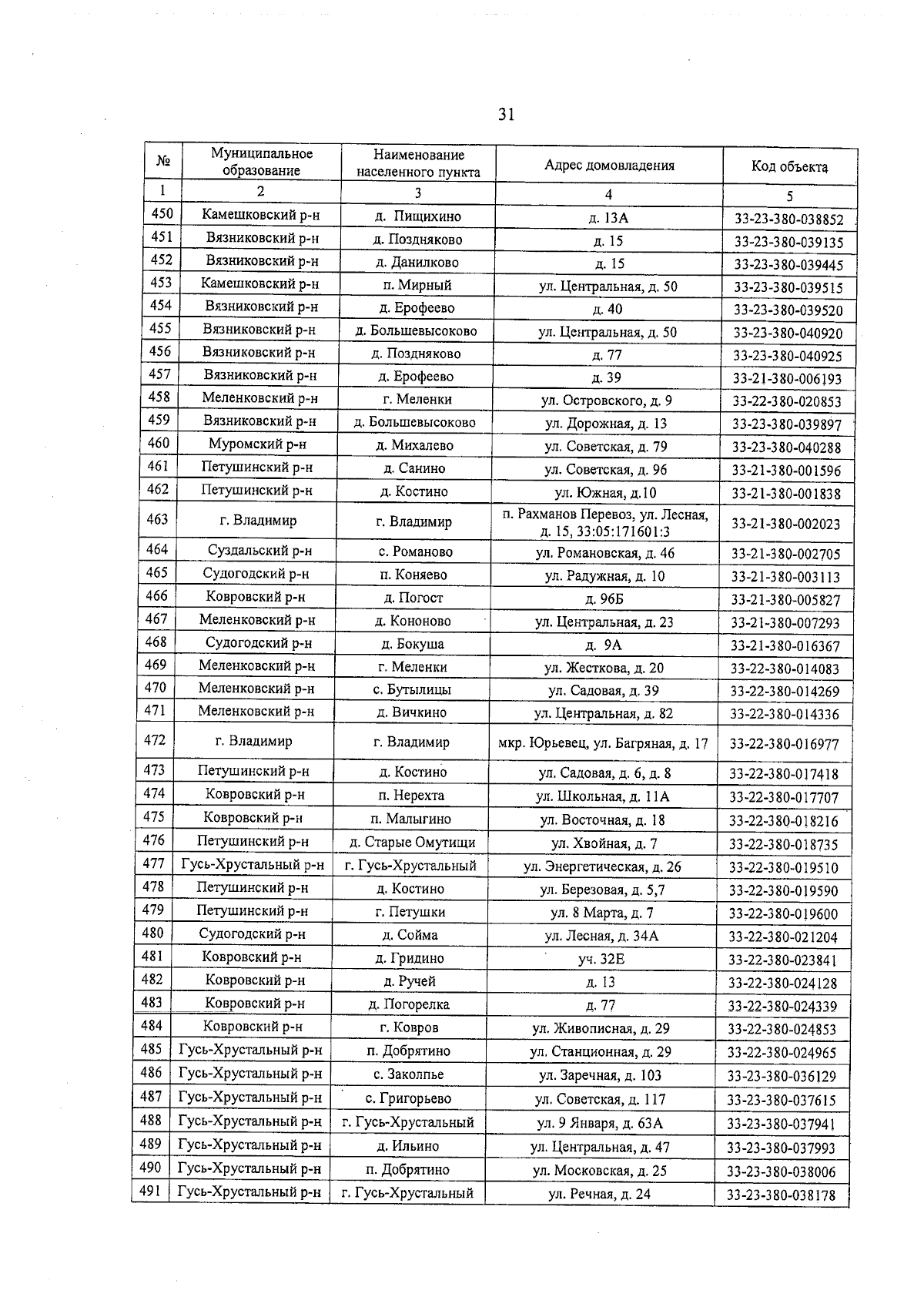 31

| № | Муниципальное образование | Наименование населенного пункта | Адрес домовладения | Код объекта |
|---|---|---|---|---|
| 1 | 2 | 3 | 4 | 5 |
| 450 | Камешковский р-н | д. Пищихино | д. 13А | 33-23-380-038852 |
| 451 | Вязниковский р-н | д. Поздняково | д. 15 | 33-23-380-039135 |
| 452 | Вязниковский р-н | д. Данилково | д. 15 | 33-23-380-039445 |
| 453 | Камешковский р-н | п. Мирный | ул. Центральная, д. 50 | 33-23-380-039515 |
| 454 | Вязниковский р-н | д. Ерофеево | д. 40 | 33-23-380-039520 |
| 455 | Вязниковский р-н | д. Большевысоково | ул. Центральная, д. 50 | 33-23-380-040920 |
| 456 | Вязниковский р-н | д. Поздняково | д. 77 | 33-23-380-040925 |
| 457 | Вязниковский р-н | д. Ерофеево | д. 39 | 33-21-380-006193 |
| 458 | Меленковский р-н | г. Меленки | ул. Островского, д. 9 | 33-22-380-020853 |
| 459 | Вязниковский р-н | д. Большевысоково | ул. Дорожная, д. 13 | 33-23-380-039897 |
| 460 | Муромский р-н | д. Михалево | ул. Советская, д. 79 | 33-23-380-040288 |
| 461 | Петушинский р-н | д. Санино | ул. Советская, д. 96 | 33-21-380-001596 |
| 462 | Петушинский р-н | д. Костино | ул. Южная, д.10 | 33-21-380-001838 |
| 463 | г. Владимир | г. Владимир | п. Рахманов Перевоз, ул. Лесная, д. 15, 33:05:171601:3 | 33-21-380-002023 |
| 464 | Суздальский р-н | с. Романово | ул. Романовская, д. 46 | 33-21-380-002705 |
| 465 | Судогодский р-н | п. Коняево | ул. Радужная, д. 10 | 33-21-380-003113 |
| 466 | Ковровский р-н | д. Погост | д. 96Б | 33-21-380-005827 |
| 467 | Меленковский р-н | д. Кононово | ул. Центральная, д. 23 | 33-21-380-007293 |
| 468 | Судогодский р-н | д. Бокуша | д. 9А | 33-21-380-016367 |
| 469 | Меленковский р-н | г. Меленки | ул. Жесткова, д. 20 | 33-22-380-014083 |
| 470 | Меленковский р-н | с. Бутылицы | ул. Садовая, д. 39 | 33-22-380-014269 |
| 471 | Меленковский р-н | д. Вичкино | ул. Центральная, д. 82 | 33-22-380-014336 |
| 472 | г. Владимир | г. Владимир | мкр. Юрьевец, ул. Багряная, д. 17 | 33-22-380-016977 |
| 473 | Петушинский р-н | д. Костино | ул. Садовая, д. 6, д. 8 | 33-22-380-017418 |
| 474 | Ковровский р-н | п. Нерехта | ул. Школьная, д. 11А | 33-22-380-017707 |
| 475 | Ковровский р-н | п. Малыгино | ул. Восточная, д. 18 | 33-22-380-018216 |
| 476 | Петушинский р-н | д. Старые Омутищи | ул. Хвойная, д. 7 | 33-22-380-018735 |
| 477 | Гусь-Хрустальный р-н | г. Гусь-Хрустальный | ул. Энергетическая, д. 26 | 33-22-380-019510 |
| 478 | Петушинский р-н | д. Костино | ул. Березовая, д. 5,7 | 33-22-380-019590 |
| 479 | Петушинский р-н | г. Петушки | ул. 8 Марта, д. 7 | 33-22-380-019600 |
| 480 | Судогодский р-н | д. Сойма | ул. Лесная, д. 34А | 33-22-380-021204 |
| 481 | Ковровский р-н | д. Гридино | уч. 32Е | 33-22-380-023841 |
| 482 | Ковровский р-н | д. Ручей | д. 13 | 33-22-380-024128 |
| 483 | Ковровский р-н | д. Погорелка | д. 77 | 33-22-380-024339 |
| 484 | Ковровский р-н | г. Ковров | ул. Живописная, д. 29 | 33-22-380-024853 |
| 485 | Гусь-Хрустальный р-н | п. Добрятино | ул. Станционная, д. 29 | 33-22-380-024965 |
| 486 | Гусь-Хрустальный р-н | с. Заколпье | ул. Заречная, д. 103 | 33-23-380-036129 |
| 487 | Гусь-Хрустальный р-н | с. Григорьево | ул. Советская, д. 117 | 33-23-380-037615 |
| 488 | Гусь-Хрустальный р-н | г. Гусь-Хрустальный | ул. 9 Января, д. 63А | 33-23-380-037941 |
| 489 | Гусь-Хрустальный р-н | д. Ильино | ул. Центральная, д. 47 | 33-23-380-037993 |
| 490 | Гусь-Хрустальный р-н | п. Добрятино | ул. Московская, д. 25 | 33-23-380-038006 |
| 491 | Гусь-Хрустальный р-н | г. Гусь-Хрустальный | ул. Речная, д. 24 | 33-23-380-038178 |